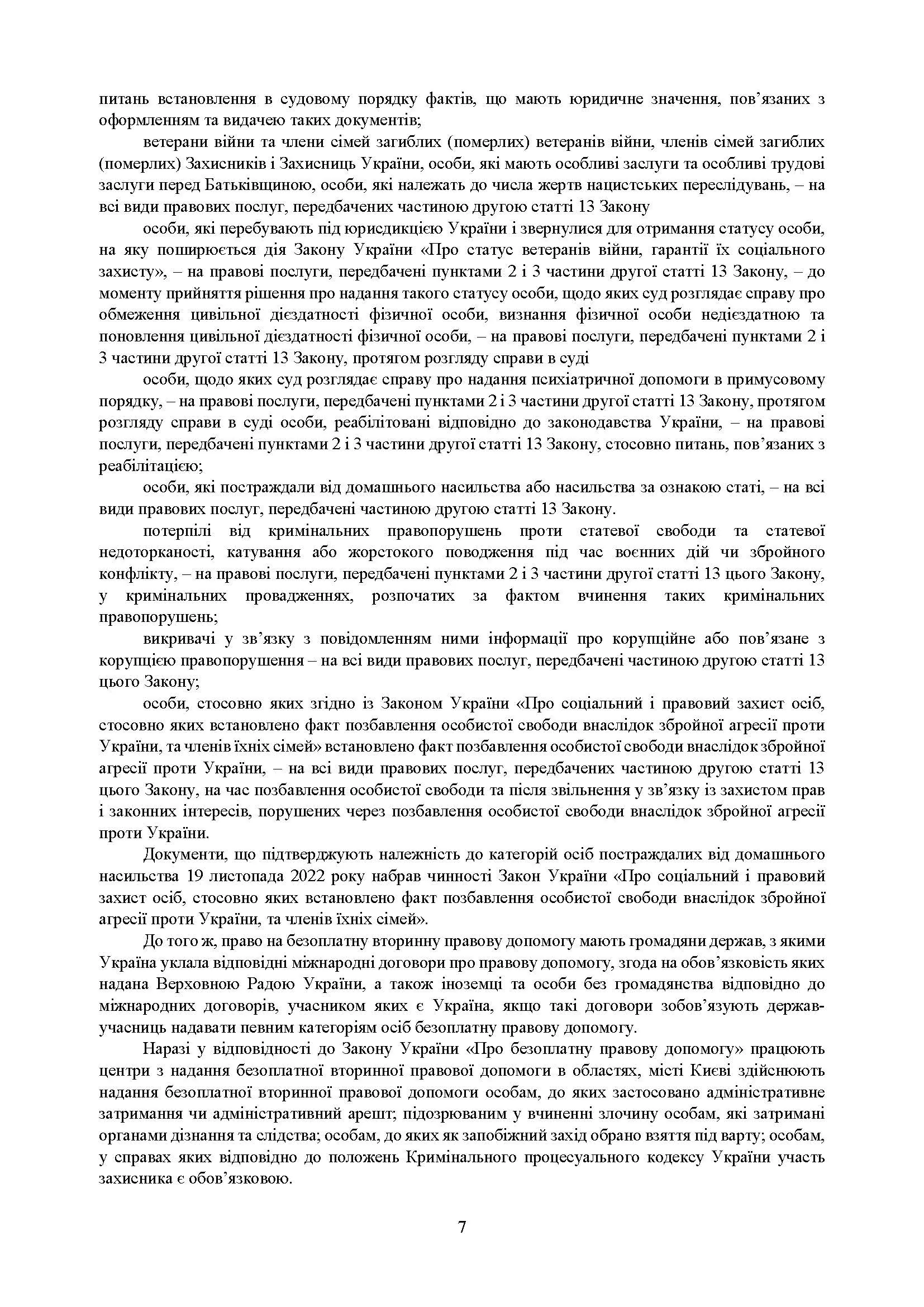 питань встановлення в судовому порядку фактів, що мають юридичне значення, пов’язаних з оформленням та видачею таких документів;

ветерани війни та члени сімей загиблих (померлих) ветеранів війни, членів сімей загиблих (померлих) Захисників і Захисниць України, особи, які мають особливі заслуги та особливі трудові заслуги перед Батьківщиною, особи, які належать до числа жертв нацистських переслідувань, – на всі види правових послуг, передбачених частиною другою статті 13 Закону

особи, які перебувають під юрисдикцією України і звернулися для отримання статусу особи, на яку поширюється дія Закону України «Про статус ветеранів війни, гарантії їх соціального захисту», – на правові послуги, передбачені пунктами 2 і 3 частини другої статті 13 Закону, – до моменту прийняття рішення про надання такого статусу особи, щодо яких суд розглядає справу про обмеження цивільної дієздатності фізичної особи, визнання фізичної особи недієздатною та поновлення цивільної дієздатності фізичної особи, – на правові послуги, передбачені пунктами 2 і 3 частини другої статті 13 Закону, протягом розгляду справи в суді

особи, щодо яких суд розглядає справу про надання психіатричної допомоги в примусовому порядку, – на правові послуги, передбачені пунктами 2 і 3 частини другої статті 13 Закону, протягом розгляду справи в суді особи, реабілітовані відповідно до законодавства України, – на правові послуги, передбачені пунктами 2 і 3 частини другої статті 13 Закону, стосовно питань, пов’язаних з реабілітацією;

особи, які постраждали від домашнього насильства або насильства за ознакою статі, – на всі види правових послуг, передбачені частиною другою статті 13 Закону.

потерпілі від кримінальних правопорушень проти статевої свободи та статевої недоторканості, катування або жорстокого поводження під час воєнних дій чи збройного конфлікту, – на правові послуги, передбачені пунктами 2 і 3 частини другої статті 13 цього Закону, у кримінальних провадженнях, розпочатих за фактом вчинення таких кримінальних правопорушень;

викривачі у зв’язку з повідомленням ними інформації про корупційне або пов’язане з корупцією правопорушення – на всі види правових послуг, передбачені частиною другою статті 13 цього Закону;

особи, стосовно яких згідно із Законом України «Про соціальний і правовий захист осіб, стосовно яких встановлено факт позбавлення особистої свободи внаслідок збройної агресії проти України, та членів їхніх сімей» встановлено факт позбавлення особистої свободи внаслідок збройної агресії проти України, – на всі види правових послуг, передбачених частиною другою статті 13 цього Закону, на час позбавлення особистої свободи та після звільнення у зв’язку із захистом прав і законних інтересів, порушених через позбавлення особистої свободи внаслідок збройної агресії проти України.

Документи, що підтверджують належність до категорій осіб постраждалих від домашнього насильства 19 листопада 2022 року набрав чинності Закон України «Про соціальний і правовий захист осіб, стосовно яких встановлено факт позбавлення особистої свободи внаслідок збройної агресії проти України, та членів їхніх сімей».

До того ж, право на безоплатну вторинну правову допомогу мають громадяни держав, з якими Україна уклала відповідні міжнародні договори про правову допомогу, згода на обов’язковість яких надана Верховною Радою України, а також іноземці та особи без громадянства відповідно до міжнародних договорів, учасником яких є Україна, якщо такі договори зобов’язують держав-учасниць надавати певним категоріям осіб безоплатну правову допомогу.

Наразі у відповідності до Закону України «Про безоплатну правову допомогу» працюють центри з надання безоплатної вторинної правової допомоги в областях, місті Києві здійснюють надання безоплатної вторинної правової допомоги особам, до яких застосовано адміністративне затримання чи адміністративний арешт; підозрюваним у вчиненні злочину особам, які затримані органами дізнання та слідства; особам, до яких як запобіжний захід обрано взяття під варту; особам, у справах яких відповідно до положень Кримінального процесуального кодексу України участь захисника є обов’язковою.

7